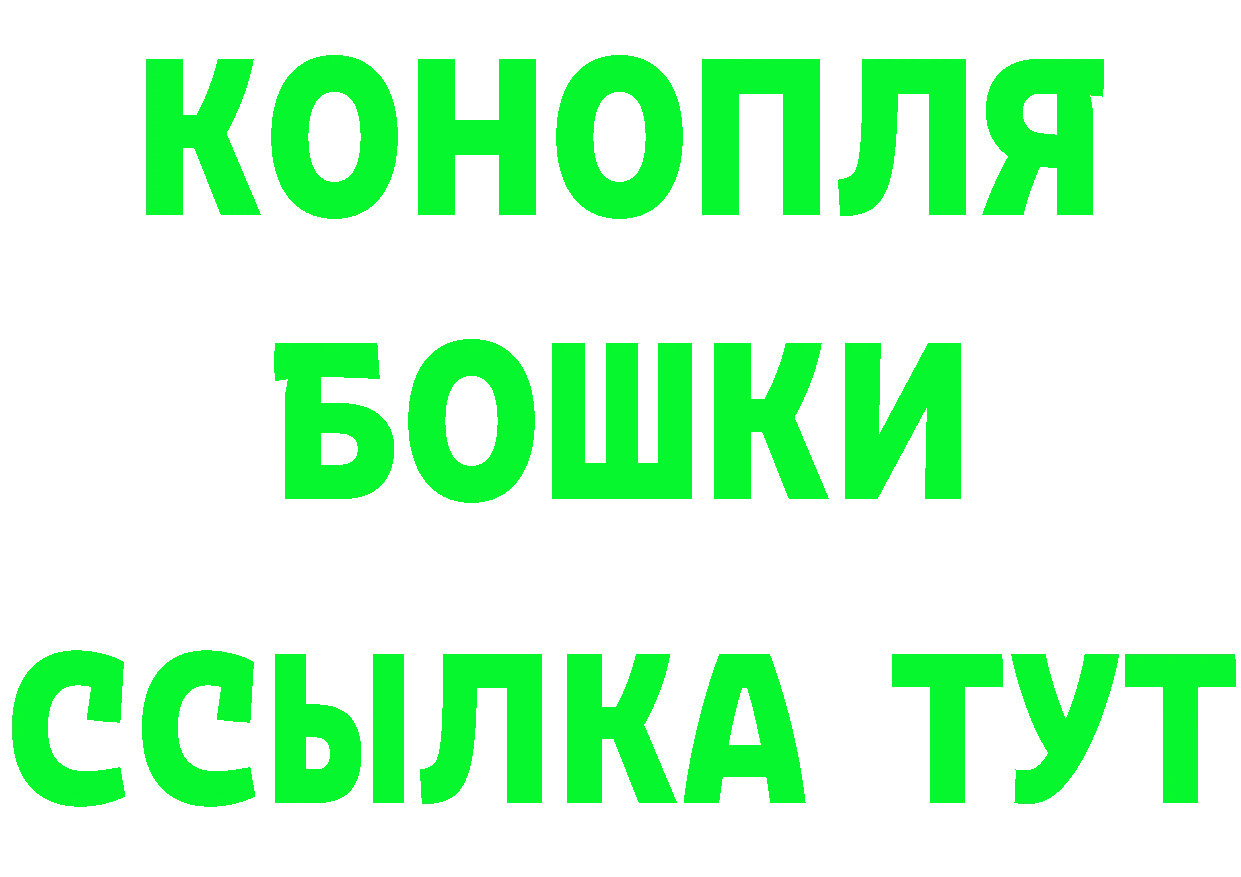 КОНОПЛЯ

БОШКИ

ССЫЛКА ТУТ